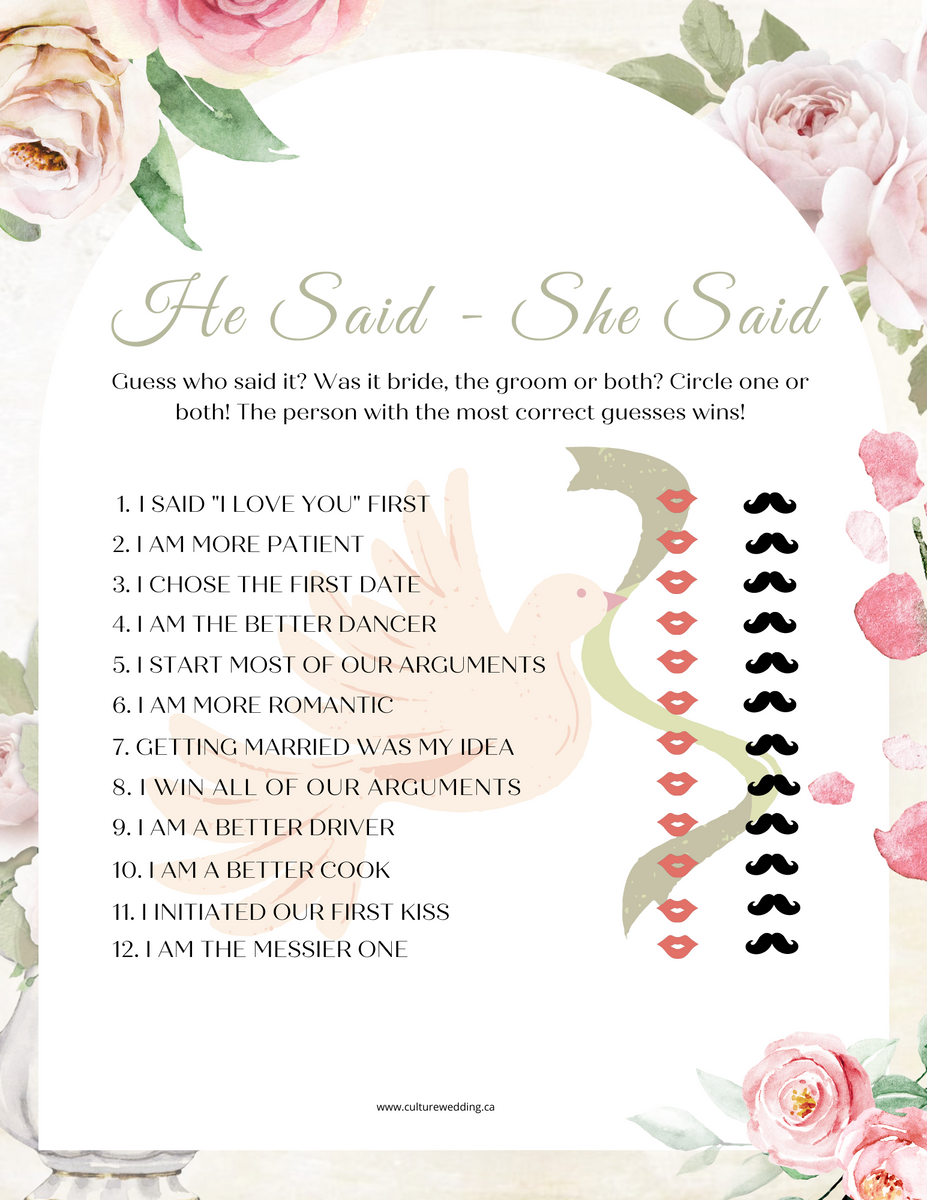 He Said - She Said

Guess who said it? Was it bride, the groom or both? Circle one or both! The person with the most correct guesses wins!

1. I SAID "I LOVE YOU" FIRST
2. I AM MORE PATIENT
3. I CHOSE THE FIRST DATE
4. I AM THE BETTER DANCER
5. I START MOST OF OUR ARGUMENTS
6. I AM MORE ROMANTIC
7. GETTING MARRIED WAS MY IDEA
8. I WIN ALL OF OUR ARGUMENTS
9. I AM A BETTER DRIVER
10. I AM A BETTER COOK
11. I INITIATED OUR FIRST KISS
12. I AM THE MESSIER ONE

www.culturewedding.ca